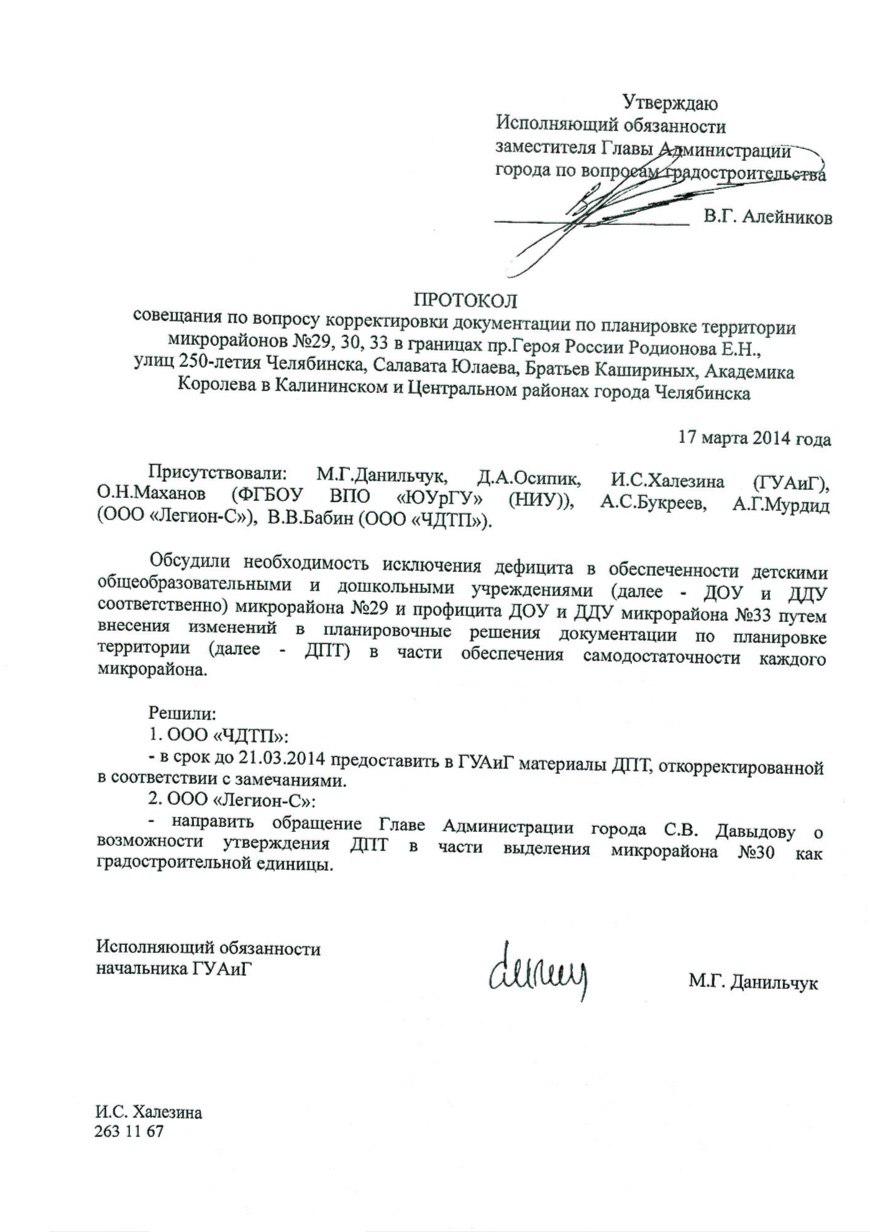 Утверждаю
Исполняющий обязанности заместителя Главы Администрации города по вопросам градостроительства

В.Г. Алейников

ПРОТОКОЛ
совещания по вопросу корректировки документации по планировке территории микрорайонов №29, 30, 33 в границах пр.Героя России Родионова Е.Н., улиц 250-летия Челябинска, Салавата Юлаева, Братьев Кашириных, Академика Королева в Калининском и Центральном районах города Челябинска

17 марта 2014 года

Присутствовали: М.Г.Данильчук, Д.А.Осипик, И.С.Халезина (ГУАиГ), О.Н.Маханов (ФГБОУ ВПО «ЮУрГУ» (НИУ)), А.С.Букреев, А.Г.Мурдид (ООО «Легион-С»), В.В.Бабин (ООО «ЧДТП»).

Обсудили необходимость исключения дефицита в обеспеченности детскими общеобразовательными и дошкольными учреждениями (далее - ДОУ и ДДУ соответственно) микрорайона №29 и профицита ДОУ и ДДУ микрорайона №33 путем внесения изменений в планировочные решения документации по планировке территории (далее - ДПТ) в части обеспечения самодостаточности каждого микрорайона.

Решили:
1. ООО «ЧДТП»:
- в срок до 21.03.2014 предоставить в ГУАиГ материалы ДПТ, откорректированной в соответствии с замечаниями.
2. ООО «Легион-С»:
- направить обращение Главе Администрации города С.В. Давыдову о возможности утверждения ДПТ в части выделения микрорайона №30 как градостроительной единицы.

Исполняющий обязанности начальника ГУАиГ

М.Г. Данильчук

И.С. Халезина
263 11 67